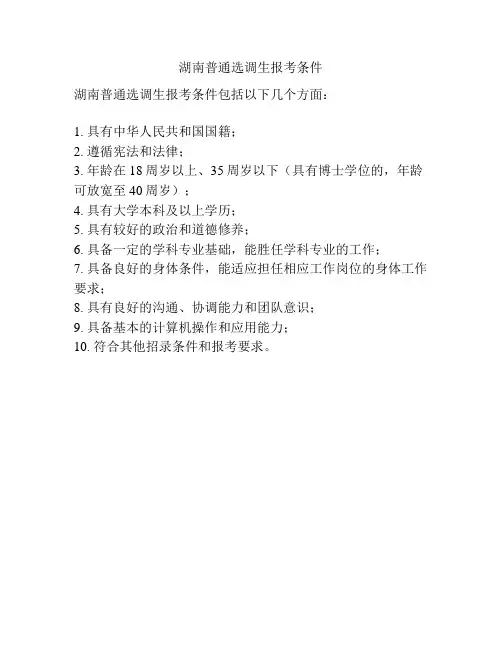 湖南普通选调生报考条件

湖南普通选调生报考条件包括以下几个方面：

1. 具有中华人民共和国国籍；
2. 遵循宪法和法律；
3. 年龄在 18 周岁以上、35 周岁以下（具有博士学位的，年龄可放宽至 40 周岁）；
4. 具有大学本科及以上学历；
5. 具有较好的政治和道德修养；
6. 具备一定的学科专业基础，能胜任学科专业的工作；
7. 具备良好的身体条件，能适应担任相应工作岗位的身体工作要求；
8. 具有良好的沟通、协调能力和团队意识；
9. 具备基本的计算机操作和应用能力；
10. 符合其他招录条件和报考要求。